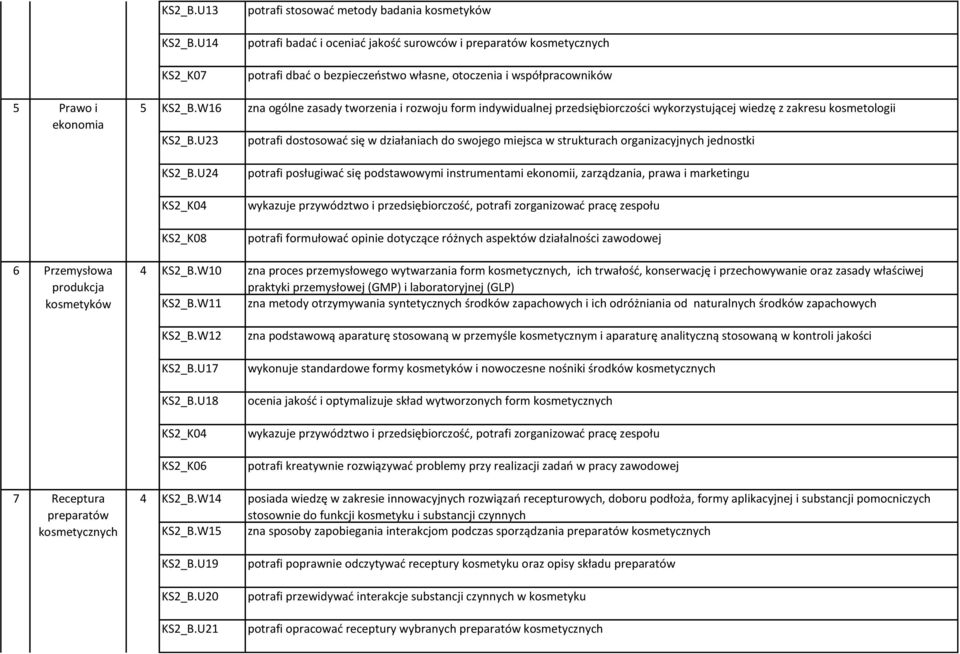 | | | | | |
|---|---|---|---|---|
| | | | KS2_B.U13 | potrafi stosować metody badania kosmetyków |
| | | | KS2_B.U14 | potrafi badać i oceniać jakość surowców i preparatów kosmetycznych |
| | | | KS2_K07 | potrafi dbać o bezpieczeństwo własne, otoczenia i współpracowników |
| 5 | Prawo i ekonomia | 5 | KS2_B.W16 | zna ogólne zasady tworzenia i rozwoju form indywidualnej przedsiębiorczości wykorzystującej wiedzę z zakresu kosmetologii |
| | | | KS2_B.U23 | potrafi dostosować się w działaniach do swojego miejsca w strukturach organizacyjnych jednostki |
| | | | KS2_B.U24 | potrafi posługiwać się podstawowymi instrumentami ekonomii, zarządzania, prawa i marketingu |
| | | | KS2_K04 | wykazuje przywództwo i przedsiębiorczość, potrafi zorganizować pracę zespołu |
| | | | KS2_K08 | potrafi formułować opinie dotyczące różnych aspektów działalności zawodowej |
| 6 | Przemysłowa produkcja kosmetyków | 4 | KS2_B.W10 | zna proces przemysłowego wytwarzania form kosmetycznych, ich trwałość, konserwację i przechowywanie oraz zasady właściwej praktyki przemysłowej (GMP) i laboratoryjnej (GLP) |
| | | | KS2_B.W11 | zna metody otrzymywania syntetycznych środków zapachowych i ich odróżniania od naturalnych środków zapachowych |
| | | | KS2_B.W12 | zna podstawową aparaturę stosowaną w przemyśle kosmetycznym i aparaturę analityczną stosowaną w kontroli jakości |
| | | | KS2_B.U17 | wykonuje standardowe formy kosmetyków i nowoczesne nośniki środków kosmetycznych |
| | | | KS2_B.U18 | ocenia jakość i optymalizuje skład wytworzonych form kosmetycznych |
| | | | KS2_K04 | wykazuje przywództwo i przedsiębiorczość, potrafi zorganizować pracę zespołu |
| | | | KS2_K06 | potrafi kreatywnie rozwiązywać problemy przy realizacji zadań w pracy zawodowej |
| 7 | Receptura preparatów kosmetycznych | 4 | KS2_B.W14 | posiada wiedzę w zakresie innowacyjnych rozwiązań recepturowych, doboru podłoża, formy aplikacyjnej i substancji pomocniczych stosownie do funkcji kosmetyku i substancji czynnych |
| | | | KS2_B.W15 | zna sposoby zapobiegania interakcjom podczas sporządzania preparatów kosmetycznych |
| | | | KS2_B.U19 | potrafi poprawnie odczytywać receptury kosmetyku oraz opisy składu preparatów |
| | | | KS2_B.U20 | potrafi przewidywać interakcje substancji czynnych w kosmetyku |
| | | | KS2_B.U21 | potrafi opracować receptury wybranych preparatów kosmetycznych |